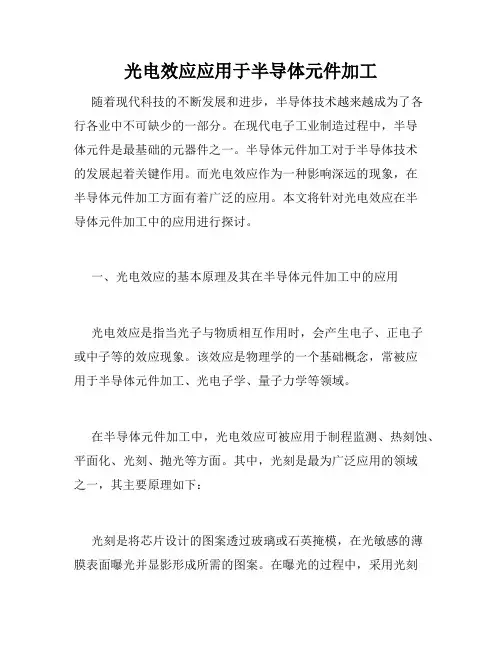 光电效应应用于半导体元件加工

随着现代科技的不断发展和进步，半导体技术越来越成为了各行各业中不可缺少的一部分。在现代电子工业制造过程中，半导体元件是最基础的元器件之一。半导体元件加工对于半导体技术的发展起着关键作用。而光电效应作为一种影响深远的现象，在半导体元件加工方面有着广泛的应用。本文将针对光电效应在半导体元件加工中的应用进行探讨。

一、光电效应的基本原理及其在半导体元件加工中的应用

光电效应是指当光子与物质相互作用时，会产生电子、正电子或中子等的效应现象。该效应是物理学的一个基础概念，常被应用于半导体元件加工、光电子学、量子力学等领域。

在半导体元件加工中，光电效应可被应用于制程监测、热刻蚀、平面化、光刻、抛光等方面。其中，光刻是最为广泛应用的领域之一，其主要原理如下：

光刻是将芯片设计的图案透过玻璃或石英掩模，在光敏感的薄膜表面曝光并显影形成所需的图案。在曝光的过程中，采用光刻